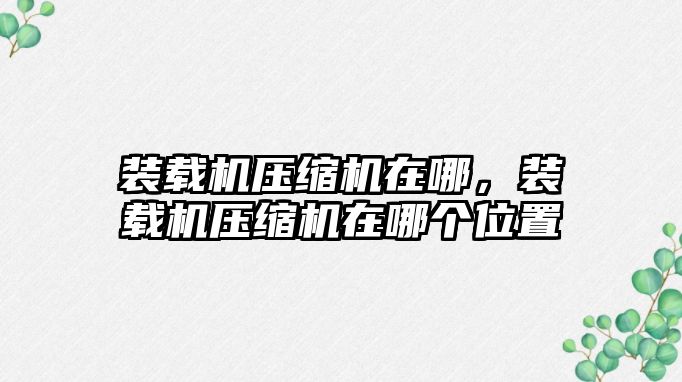 装载机压缩机在哪，装载机压缩机在哪个位置